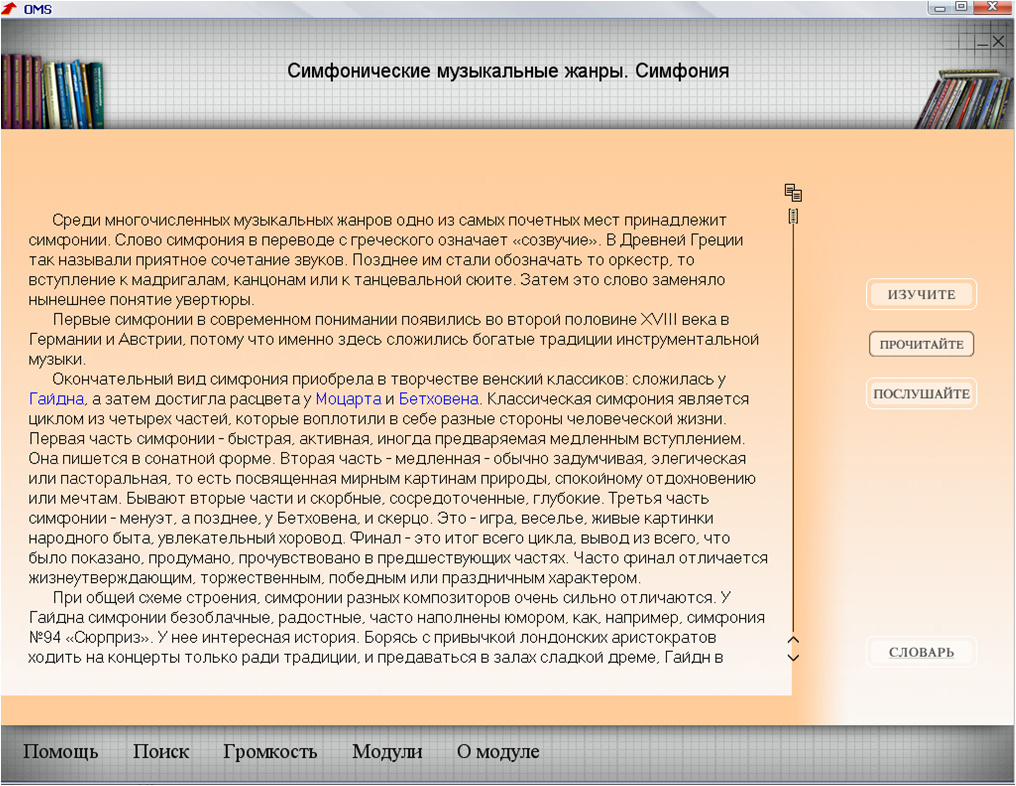 OMS

Симфонические музыкальные жанры. Симфония

Среди многочисленных музыкальных жанров одно из самых почетных мест принадлежит симфонии. Слово симфония в переводе с греческого означает «созвучие». В Древней Греции так называли приятное сочетание звуков. Позднее им стали обозначать то оркестр, то вступление к мадригалам, канцонам или к танцевальной сюите. Затем это слово заменяло нынешнее понятие увертюры.

Первые симфонии в современном понимании появились во второй половине XVIII века в Германии и Австрии, потому что именно здесь сложились богатые традиции инструментальной музыки.

Окончательный вид симфония приобрела в творчестве венский классиков: сложилась у Гайдна, а затем достигла расцвета у Моцарта и Бетховена. Классическая симфония является циклом из четырех частей, которые воплотили в себе разные стороны человеческой жизни. Первая часть симфонии - быстрая, активная, иногда предваряемая медленным вступлением. Она пишется в сонатной форме. Вторая часть - медленная - обычно задумчивая, элегическая или пасторальная, то есть посвященная мирным картинам природы, спокойному отдохновению или мечтам. Бывают вторые части и скорбные, сосредоточенные, глубокие. Третья часть симфонии - менуэт, а позднее, у Бетховена, и скерцо. Это - игра, веселье, живые картинки народного быта, увлекательный хоровод. Финал - это итог всего цикла, вывод из всего, что было показано, продумано, прочувствовано в предшествующих частях. Часто финал отличается жизнеутверждающим, торжественным, победным или праздничным характером.

При общей схеме строения, симфонии разных композиторов очень сильно отличаются. У Гайдна симфонии безоблачные, радостные, часто наполнены юмором, как, например, симфония №94 «Сюрприз». У нее интересная история. Борясь с привычкой лондонских аристократов ходить на концерты только ради традиции, и предаваться в залах сладкой дреме, Гайдн в

ИЗУЧИТЕ
ПРОЧИТАЙТЕ
ПОСЛУШАЙТЕ
СЛОВАРЬ

Помощь Поиск Громкость Модули О модуле